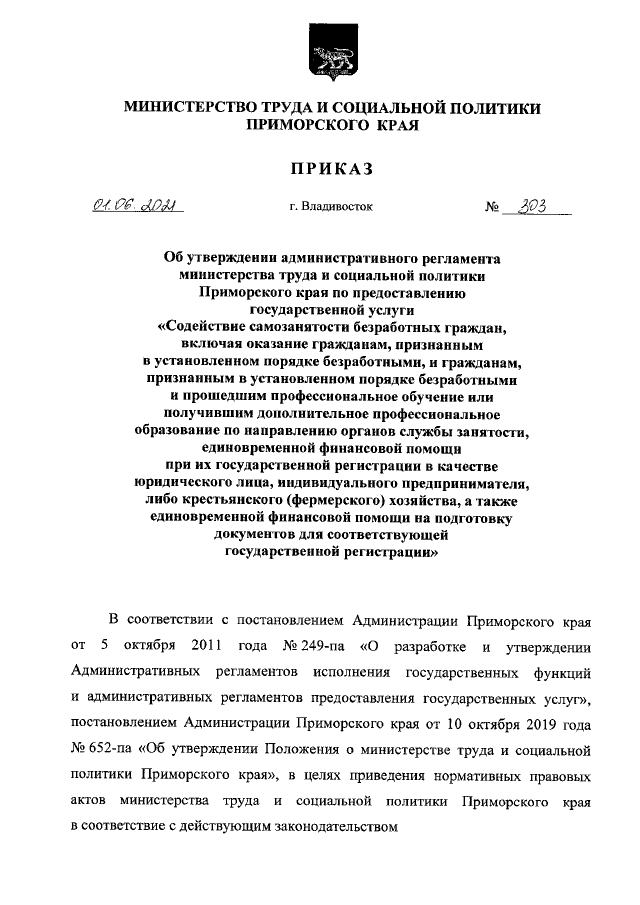 МИНИСТЕРСТВО ТРУДА И СОЦИАЛЬНОЙ ПОЛИТИКИ ПРИМОРСКОГО КРАЯ

ПРИКАЗ

01.06.2021 г. Владивосток № 303

Об утверждении административного регламента министерства труда и социальной политики Приморского края по предоставлению государственной услуги «Содействие самозанятости безработных граждан, включая оказание гражданам, признанным в установленном порядке безработными, и гражданам, признанным в установленном порядке безработными и прошедшим профессиональное обучение или получившим дополнительное профессиональное образование по направлению органов службы занятости, единовременной финансовой помощи при их государственной регистрации в качестве юридического лица, индивидуального предпринимателя, либо крестьянского (фермерского) хозяйства, а также единовременной финансовой помощи на подготовку документов для соответствующей государственной регистрации»

В соответствии с постановлением Администрации Приморского края от 5 октября 2011 года № 249-па «О разработке и утверждении Административных регламентов исполнения государственных функций и административных регламентов предоставления государственных услуг», постановлением Администрации Приморского края от 10 октября 2019 года № 652-па «Об утверждении Положения о министерстве труда и социальной политики Приморского края», в целях приведения нормативных правовых актов министерства труда и социальной политики Приморского края в соответствие с действующим законодательством